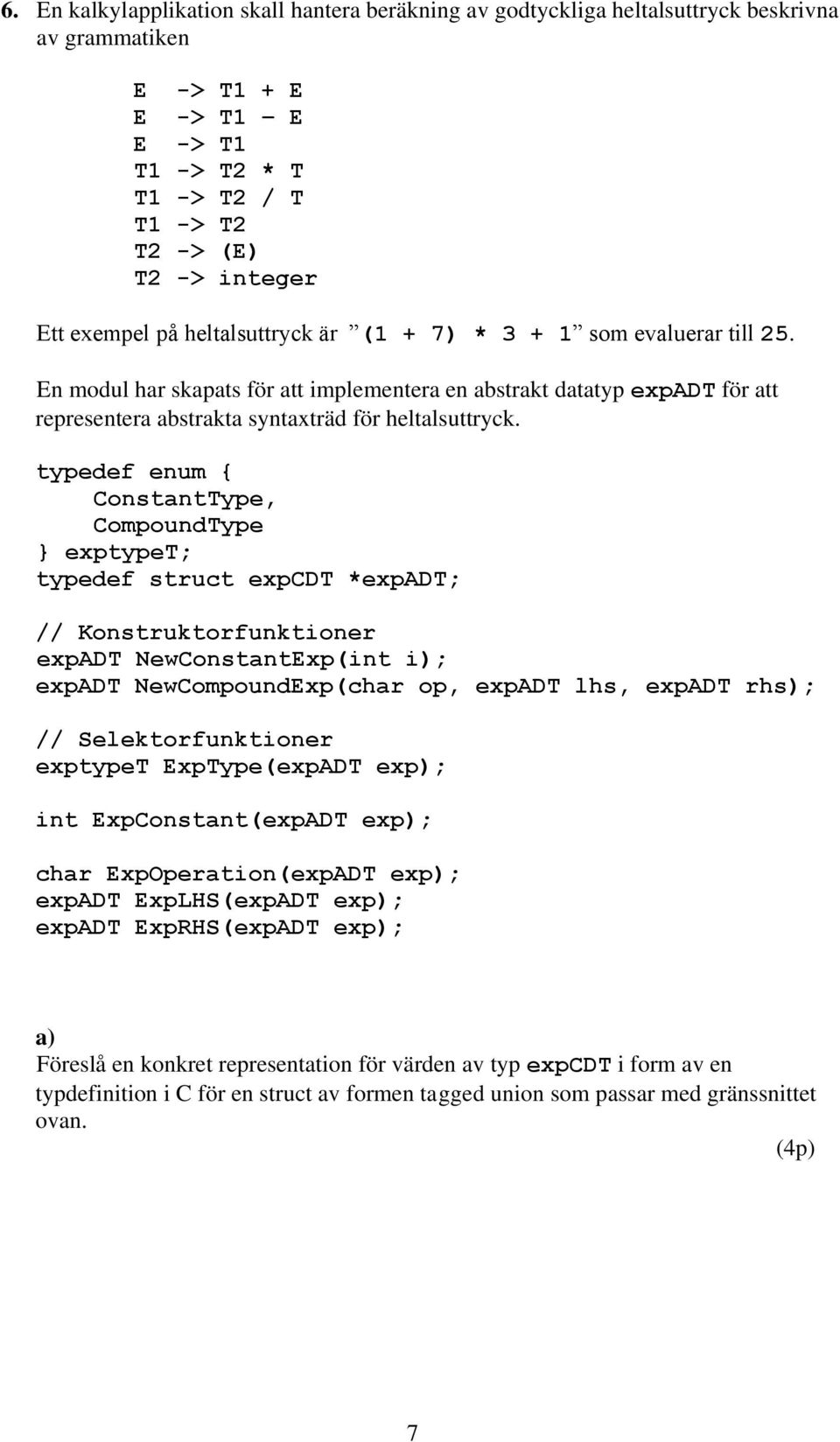 6. En kalkylapplikation skall hantera beräkning av godtyckliga heltalsuttryck beskrivna av grammatiken

E -> T1 + E
E -> T1 – E
E -> T1
T1 -> T2 * T
T1 -> T2 / T
T1 -> T2
T2 -> (E)
T2 -> integer

Ett exempel på heltalsuttryck är ”(1 + 7) * 3 + 1” som evaluerar till 25.

En modul har skapats för att implementera en abstrakt datatyp expADT för att representera abstrakta syntaxträd för heltalsuttryck.

typedef enum {
ConstantType,
CompoundType
} exptypeT;
typedef struct expCDT *expADT;

// Konstruktorfunktioner
expADT NewConstantExp(int i);
expADT NewCompoundExp(char op, expADT lhs, expADT rhs);

// Selektorfunktioner
exptypeT ExpType(expADT exp);

int ExpConstant(expADT exp);

char ExpOperation(expADT exp);
expADT ExpLHS(expADT exp);
expADT ExpRHS(expADT exp);

a)
Föreslå en konkret representation för värden av typ expCDT i form av en typdefinition i C för en struct av formen tagged union som passar med gränssnittet ovan.
(4p)

7